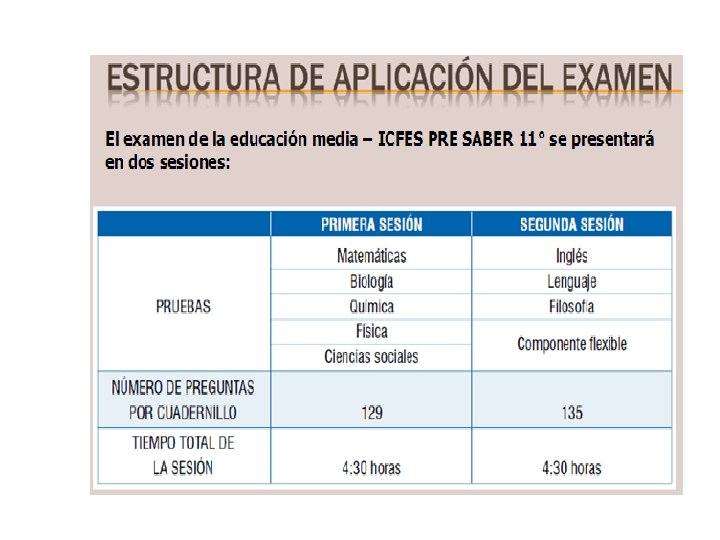 ESTRUCTURA DE APLICACIÓN DEL EXAMEN

El examen de la educación media – ICFES PRE SABER 11° se presentará en dos sesiones:

| | PRIMERA SESIÓN | SEGUNDA SESIÓN |
|---|---|---|
| PRUEBAS | Matemáticas | Inglés |
| | Biología | Lenguaje |
| | Química | Filosofía |
| | Física | Componente flexible |
| | Ciencias sociales | |
| NÚMERO DE PREGUNTAS POR CUADERNILLO | 129 | 135 |
| TIEMPO TOTAL DE LA SESIÓN | 4:30 horas | 4:30 horas |